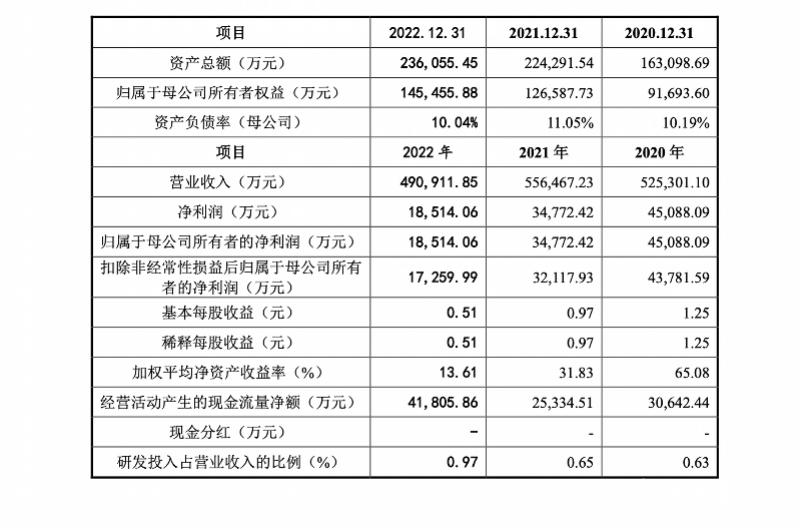 | 项目 | 2022. 12. 31 | 2021.12.31 | 2020.12.31 |
|---|---|---|---|
| 资产总额（万元） | 236, 055. 45 | 224,291.54 | 163,098.69 |
| 归属于母公司所有者权益（万元） | 145, 455. 88 | 126,587.73 | 91,693.60 |
| 资产负债率（母公司） | 10. 04% | 11.05% | 10.19% |
| 项目 | 2022 年 | 2021 年 | 2020 年 |
| 营业收入（万元） | 490, 911. 85 | 556,467.23 | 525,301.10 |
| 净利润（万元） | 18, 514. 06 | 34,772.42 | 45,088.09 |
| 归属于母公司所有者的净利润（万元） | 18, 514. 06 | 34,772.42 | 45,088.09 |
| 扣除非经常性损益后归属于母公司所有者的净利润（万元） | 17, 259. 99 | 32,117.93 | 43,781.59 |
| 基本每股收益（元） | 0. 51 | 0.97 | 1.25 |
| 稀释每股收益（元） | 0. 51 | 0.97 | 1.25 |
| 加权平均净资产收益率（%） | 13. 61 | 31.83 | 65.08 |
| 经营活动产生的现金流量净额（万元） | 41, 805. 86 | 25,334.51 | 30,642.44 |
| 现金分红（万元） | - | - | - |
| 研发投入占营业收入的比例（%） | 0. 97 | 0.65 | 0.63 |